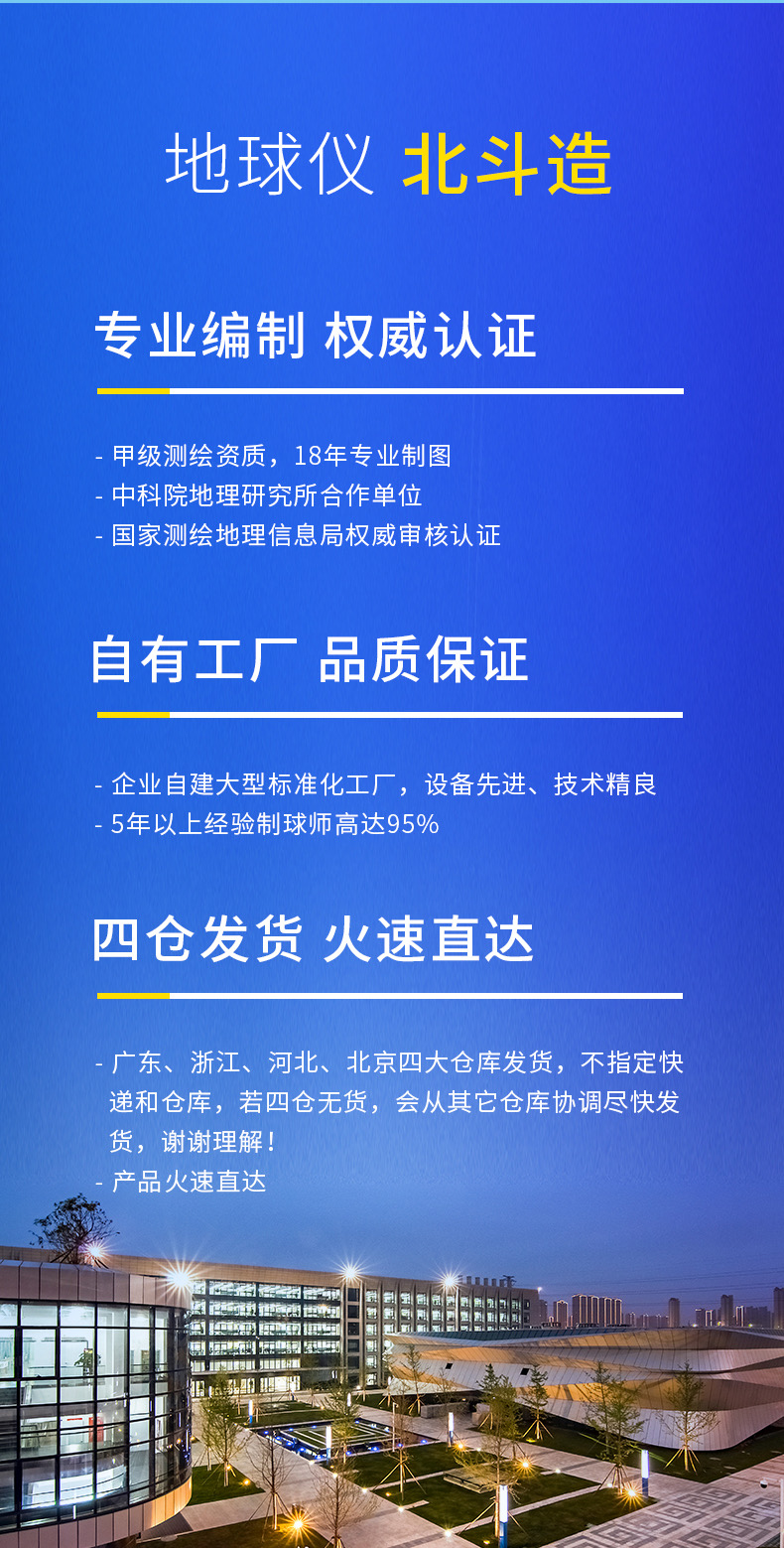 地球仪 北斗造

专业编制 权威认证

- 甲级测绘资质，18年专业制图
- 中科院地理研究所合作单位
- 国家测绘地理信息局权威审核认证

自有工厂 品质保证

- 企业自建大型标准化工厂，设备先进、技术精良
- 5年以上经验制球师高达95%

四仓发货 火速直达

- 广东、浙江、河北、北京四大仓库发货，不指定快递和仓库，若四仓无货，会从其它仓库协调尽快发货，谢谢理解！
- 产品火速直达